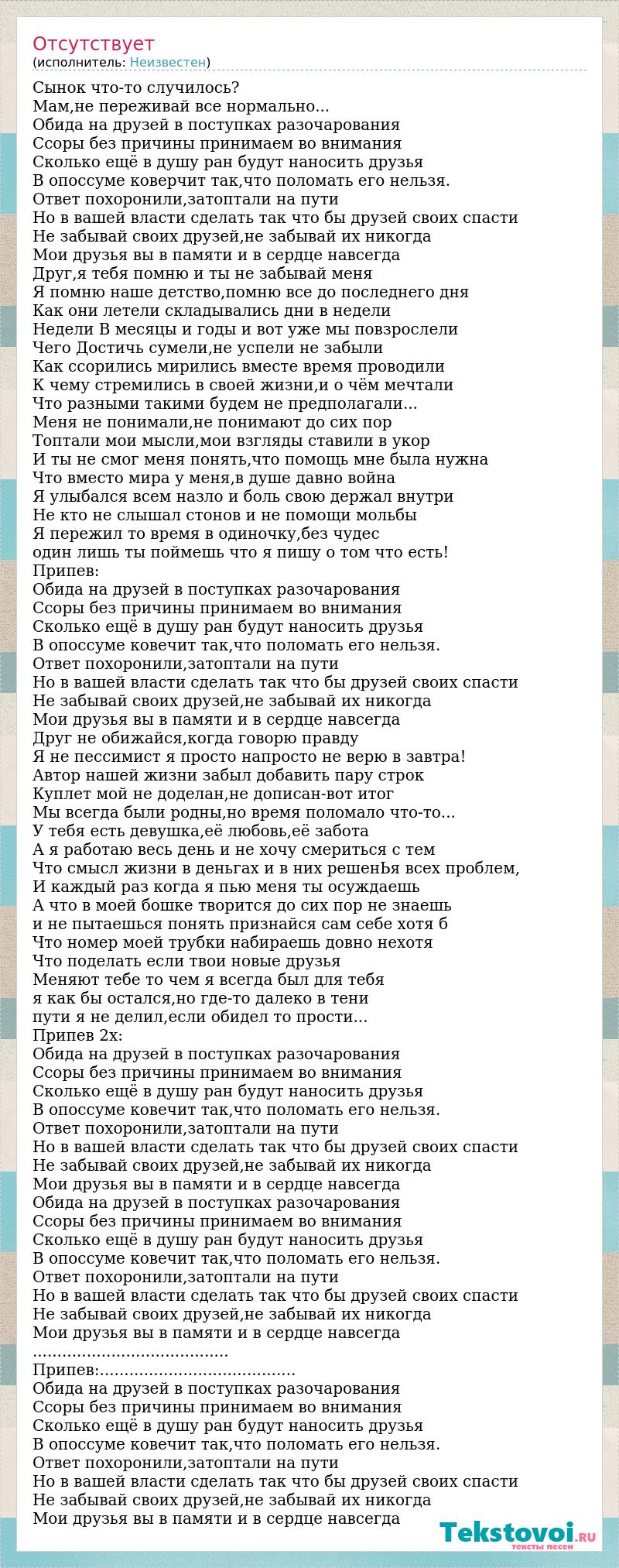 Отсутствует
(исполнитель: Неизвестен)

Сынок что-то случилось?
Мам,не переживай все нормально...
Обида на друзей в поступках разочарования
Ссоры без причины принимаем во внимания
Сколько ещё в душу ран будут наносить друзья
В опоссуме коверчит так,что поломать его нельзя.
Ответ похоронили,затоптали на пути
Но в вашей власти сделать так что бы друзей своих спасти
Не забывай своих друзей,не забывай их никогда
Мои друзья вы в памяти и в сердце навсегда
Друг,я тебя помню и ты не забывай меня
Я помню наше детство,помню все до последнего дня
Как они летели складывались дни в недели
Недели В месяцы и годы и вот уже мы повзрослели
Чего Достичь сумели,не успели не забыли
Как ссорились мирились вместе время проводили
К чему стремились в своей жизни,и о чём мечтали
Что разными такими будем не предполагали...
Меня не понимали,не понимают до сих пор
Топтали мои мысли,мои взгляды ставили в укор
И ты не смог меня понять,что помощь мне была нужна
Что вместо мира у меня,в душе давно война
Я улыбался всем назло и боль свою держал внутри
Не кто не слышал стонов и не помощи мольбы
Я пережил то время в одиночку,без чудес
один лишь ты поймешь что я пишу о том что есть!
Припев:
Обида на друзей в поступках разочарования
Ссоры без причины принимаем во внимания
Сколько ещё в душу ран будут наносить друзья
В опоссуме ковечит так,что поломать его нельзя.
Ответ похоронили,затоптали на пути
Но в вашей власти сделать так что бы друзей своих спасти
Не забывай своих друзей,не забывай их никогда
Мои друзья вы в памяти и в сердце навсегда
Друг не обижайся,когда говорю правду
Я не пессимист я просто напросто не верю в завтра!
Автор нашей жизни забыл добавить пару строк
Куплет мой не доделан,не дописан-вот итог
Мы всегда были родны,но время поломало что-то...
У тебя есть девушка,её любовь,её забота
А я работаю весь день и не хочу смериться с тем
Что смысл жизни в деньгах и в них решенЬя всех проблем,
И каждый раз когда я пью меня ты осуждаешь
А что в моей бошке творится до сих пор не знаешь
и не пытаешься понять признайся сам себе хотя б
Что номер моей трубки набираешь довно нехотя
Что поделать если твои новые друзья
Меняют тебе то чем я всегда был для тебя
я как бы остался,но где-то далеко в тени
пути я не делил,если обидел то прости...
Припев 2х:
Обида на друзей в поступках разочарования
Ссоры без причины принимаем во внимания
Сколько ещё в душу ран будут наносить друзья
В опоссуме ковечит так,что поломать его нельзя.
Ответ похоронили,затоптали на пути
Но в вашей власти сделать так что бы друзей своих спасти
Не забывай своих друзей,не забывай их никогда
Мои друзья вы в памяти и в сердце навсегда
Обида на друзей в поступках разочарования
Ссоры без причины принимаем во внимания
Сколько ещё в душу ран будут наносить друзья
В опоссуме ковечит так,что поломать его нельзя.
Ответ похоронили,затоптали на пути
Но в вашей власти сделать так что бы друзей своих спасти
Не забывай своих друзей,не забывай их никогда
Мои друзья вы в памяти и в сердце навсегда
.......................................
Припев:.......................................
Обида на друзей в поступках разочарования
Ссоры без причины принимаем во внимания
Сколько ещё в душу ран будут наносить друзья
В опоссуме ковечит так,что поломать его нельзя.
Ответ похоронили,затоптали на пути
Но в вашей власти сделать так что бы друзей своих спасти
Не забывай своих друзей,не забывай их никогда
Мои друзья вы в памяти и в сердце навсегда

Tekstovoi.RU
тексты песен